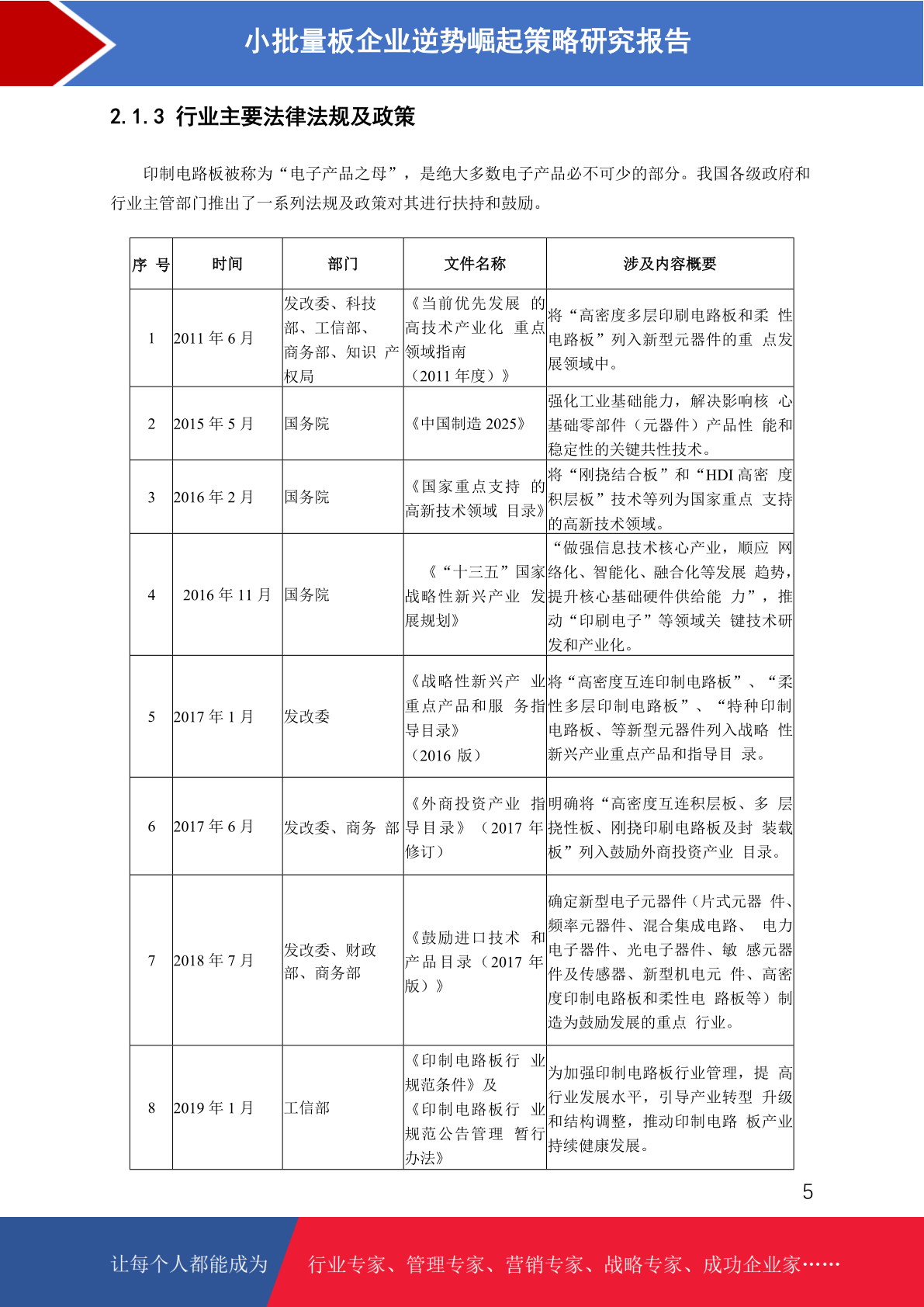 小批量板企业逆势崛起策略研究报告

2.1.3 行业主要法律法规及政策

印制电路板被称为“电子产品之母”，是绝大多数电子产品必不可少的部分。我国各级政府和行业主管部门推出了一系列法规及政策对其进行扶持和鼓励。

| 序 号 | 时间 | 部门 | 文件名称 | 涉及内容概要 |
|---|---|---|---|---|
| 1 | 2011 年 6 月 | 发改委、科技部、工信部、商务部、知识 产权局 | 《当前优先发展 的高技术产业化 重点领域指南（2011 年度）》 | 将“高密度多层印刷电路板和柔 性电路板”列入新型元器件的重 点发展领域中。 |
| 2 | 2015 年 5 月 | 国务院 | 《中国制造 2025》 | 强化工业基础能力，解决影响核 心基础零部件（元器件）产品性 能和稳定性的关键共性技术。 |
| 3 | 2016 年 2 月 | 国务院 | 《国家重点支持 的高新技术领域 目录》 | 将“刚挠结合板”和“HDI 高密 度积层板”技术等列为国家重点 支持的高新技术领域。 |
| 4 | 2016 年 11 月 | 国务院 | 《“十三五”国家战略性新兴产业 发展规划》 | “做强信息技术核心产业，顺应 网络化、智能化、融合化等发展 趋势，提升核心基础硬件供给能 力”，推动“印刷电子”等领域关 键技术研发和产业化。 |
| 5 | 2017 年 1 月 | 发改委 | 《战略性新兴产 业重点产品和服 务指导目录》（2016 版） | 将“高密度互连印制电路板”、“柔性多层印制电路板”、“特种印制电路板、等新型元器件列入战略 性新兴产业重点产品和指导目 录。 |
| 6 | 2017 年 6 月 | 发改委、商务 部 | 《外商投资产业 指导目录》（2017 年修订） | 明确将“高密度互连积层板、多 层挠性板、刚挠印刷电路板及封 装载板”列入鼓励外商投资产业 目录。 |
| 7 | 2018 年 7 月 | 发改委、财政部、商务部 | 《鼓励进口技术 和产品目录（2017 年版）》 | 确定新型电子元器件（片式元器 件、频率元器件、混合集成电路、 电力电子器件、光电子器件、敏 感元器件及传感器、新型机电元 件、高密度印制电路板和柔性电 路板等）制造为鼓励发展的重点 行业。 |
| 8 | 2019 年 1 月 | 工信部 | 《印制电路板行 业规范条件》及《印制电路板行 业规范公告管理 暂行办法》 | 为加强印制电路板行业管理，提 高行业发展水平，引导产业转型 升级和结构调整，推动印制电路 板产业持续健康发展。 |

5

让每个人都能成为 行业专家、管理专家、营销专家、战略专家、成功企业家……